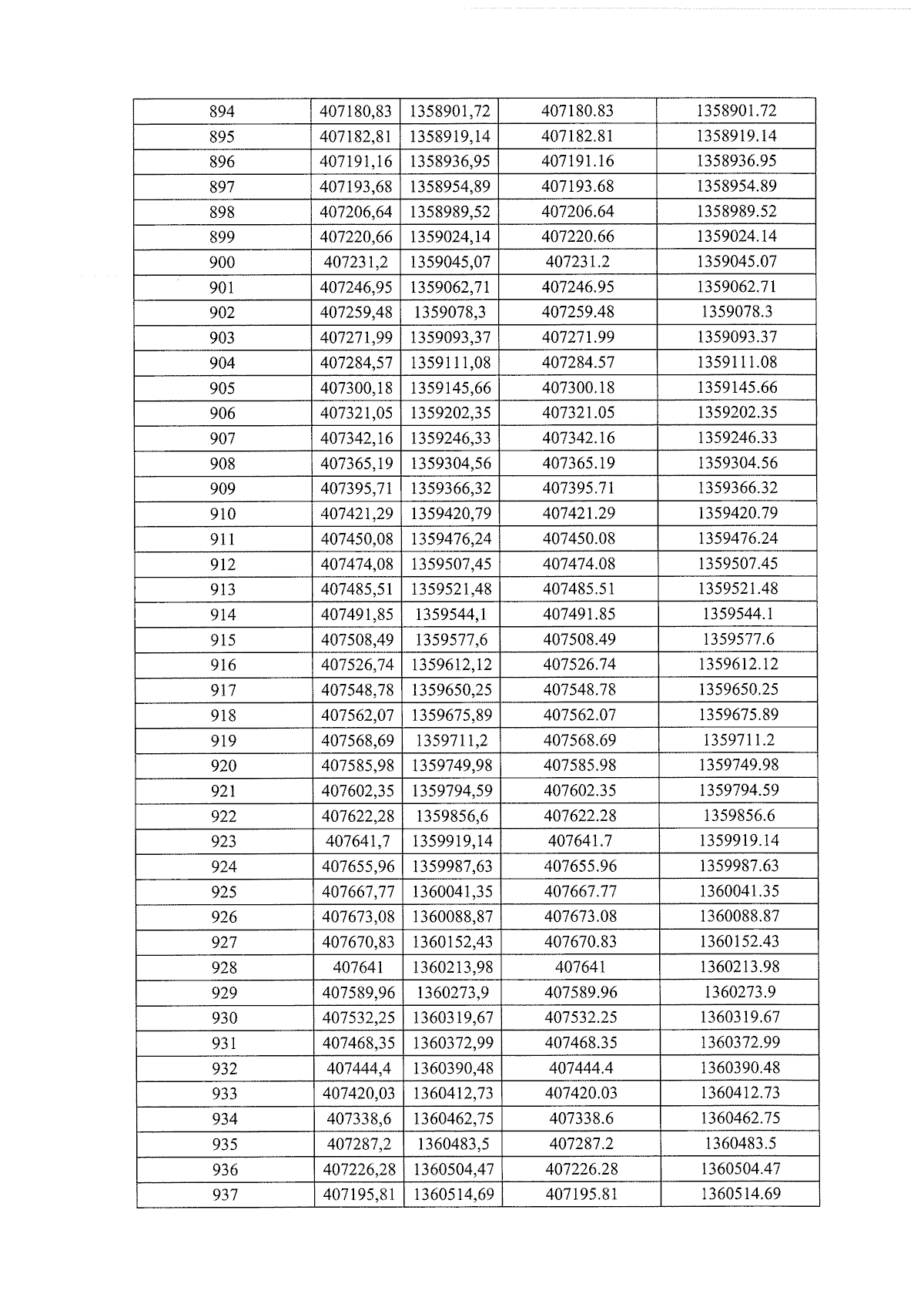 | 894 | 407180,83 | 1358901,72 | 407180.83 | 1358901.72 |
|---|---|---|---|---|
| 895 | 407182,81 | 1358919,14 | 407182.81 | 1358919.14 |
| 896 | 407191,16 | 1358936,95 | 407191.16 | 1358936.95 |
| 897 | 407193,68 | 1358954,89 | 407193.68 | 1358954.89 |
| 898 | 407206,64 | 1358989,52 | 407206.64 | 1358989.52 |
| 899 | 407220,66 | 1359024,14 | 407220.66 | 1359024.14 |
| 900 | 407231,2 | 1359045,07 | 407231.2 | 1359045.07 |
| 901 | 407246,95 | 1359062,71 | 407246.95 | 1359062.71 |
| 902 | 407259,48 | 1359078,3 | 407259.48 | 1359078.3 |
| 903 | 407271,99 | 1359093,37 | 407271.99 | 1359093.37 |
| 904 | 407284,57 | 1359111,08 | 407284.57 | 1359111.08 |
| 905 | 407300,18 | 1359145,66 | 407300.18 | 1359145.66 |
| 906 | 407321,05 | 1359202,35 | 407321.05 | 1359202.35 |
| 907 | 407342,16 | 1359246,33 | 407342.16 | 1359246.33 |
| 908 | 407365,19 | 1359304,56 | 407365.19 | 1359304.56 |
| 909 | 407395,71 | 1359366,32 | 407395.71 | 1359366.32 |
| 910 | 407421,29 | 1359420,79 | 407421.29 | 1359420.79 |
| 911 | 407450,08 | 1359476,24 | 407450.08 | 1359476.24 |
| 912 | 407474,08 | 1359507,45 | 407474.08 | 1359507.45 |
| 913 | 407485,51 | 1359521,48 | 407485.51 | 1359521.48 |
| 914 | 407491,85 | 1359544,1 | 407491.85 | 1359544.1 |
| 915 | 407508,49 | 1359577,6 | 407508.49 | 1359577.6 |
| 916 | 407526,74 | 1359612,12 | 407526.74 | 1359612.12 |
| 917 | 407548,78 | 1359650,25 | 407548.78 | 1359650.25 |
| 918 | 407562,07 | 1359675,89 | 407562.07 | 1359675.89 |
| 919 | 407568,69 | 1359711,2 | 407568.69 | 1359711.2 |
| 920 | 407585,98 | 1359749,98 | 407585.98 | 1359749.98 |
| 921 | 407602,35 | 1359794,59 | 407602.35 | 1359794.59 |
| 922 | 407622,28 | 1359856,6 | 407622.28 | 1359856.6 |
| 923 | 407641,7 | 1359919,14 | 407641.7 | 1359919.14 |
| 924 | 407655,96 | 1359987,63 | 407655.96 | 1359987.63 |
| 925 | 407667,77 | 1360041,35 | 407667.77 | 1360041.35 |
| 926 | 407673,08 | 1360088,87 | 407673.08 | 1360088.87 |
| 927 | 407670,83 | 1360152,43 | 407670.83 | 1360152.43 |
| 928 | 407641 | 1360213,98 | 407641 | 1360213.98 |
| 929 | 407589,96 | 1360273,9 | 407589.96 | 1360273.9 |
| 930 | 407532,25 | 1360319,67 | 407532.25 | 1360319.67 |
| 931 | 407468,35 | 1360372,99 | 407468.35 | 1360372.99 |
| 932 | 407444,4 | 1360390,48 | 407444.4 | 1360390.48 |
| 933 | 407420,03 | 1360412,73 | 407420.03 | 1360412.73 |
| 934 | 407338,6 | 1360462,75 | 407338.6 | 1360462.75 |
| 935 | 407287,2 | 1360483,5 | 407287.2 | 1360483.5 |
| 936 | 407226,28 | 1360504,47 | 407226.28 | 1360504.47 |
| 937 | 407195,81 | 1360514,69 | 407195.81 | 1360514.69 |